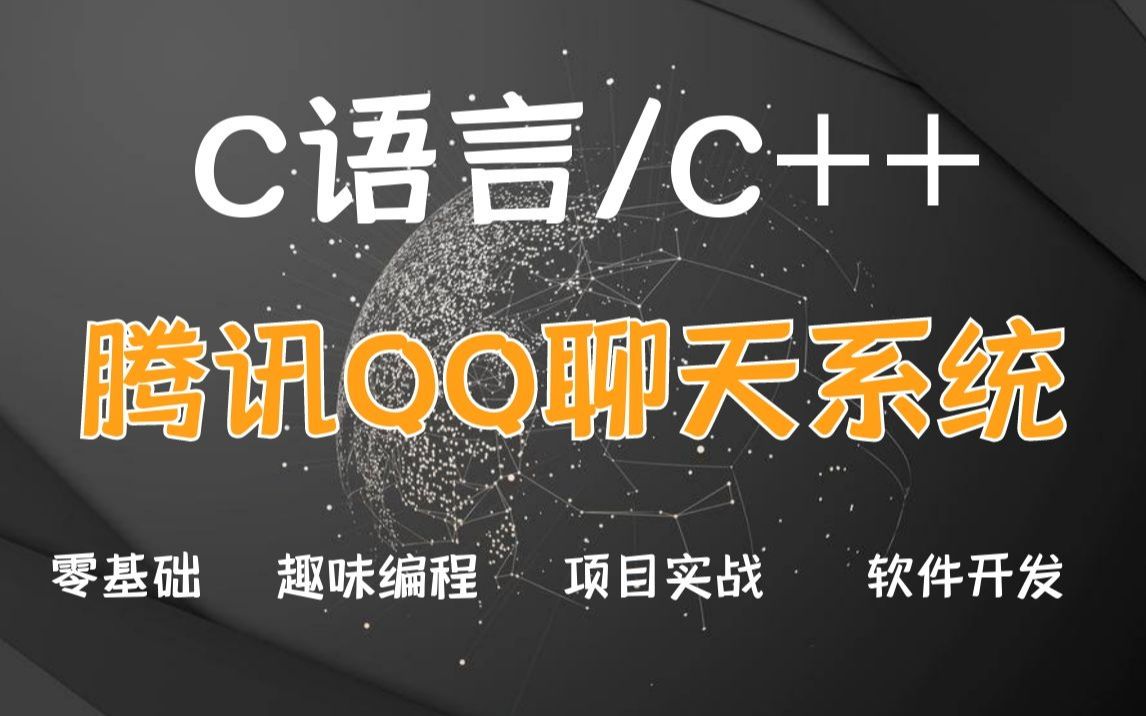 C语言/C++

腾讯QQ聊天系统

零基础 趣味编程 项目实战 软件开发